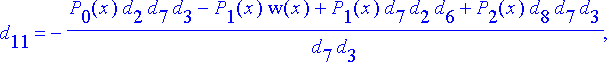 $d_{11} = -\frac{P_0(x)\, d_2\, d_7\, d_3 - P_1(x)\, \mathrm{w}(x) + P_1(x)\, d_7\, d_2\, d_6 + P_2(x)\, d_8\, d_7\, d_3}{d_7\, d_3},$